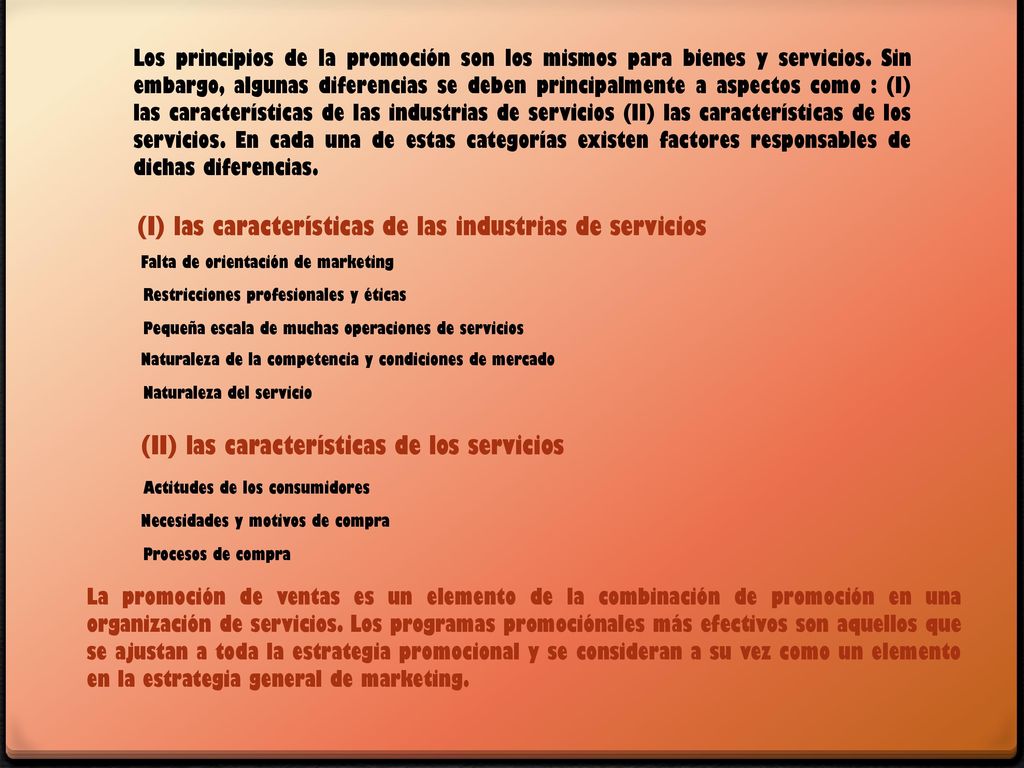 Los principios de la promoción son los mismos para bienes y servicios. Sin embargo, algunas diferencias se deben principalmente a aspectos como : (I) las características de las industrias de servicios (II) las características de los servicios. En cada una de estas categorías existen factores responsables de dichas diferencias.

(I) las características de las industrias de servicios

Falta de orientación de marketing

Restricciones profesionales y éticas

Pequeña escala de muchas operaciones de servicios

Naturaleza de la competencia y condiciones de mercado

Naturaleza del servicio

(II) las características de los servicios

Actitudes de los consumidores

Necesidades y motivos de compra

Procesos de compra

La promoción de ventas es un elemento de la combinación de promoción en una organización de servicios. Los programas promociónales más efectivos son aquellos que se ajustan a toda la estrategia promocional y se consideran a su vez como un elemento en la estrategia general de marketing.